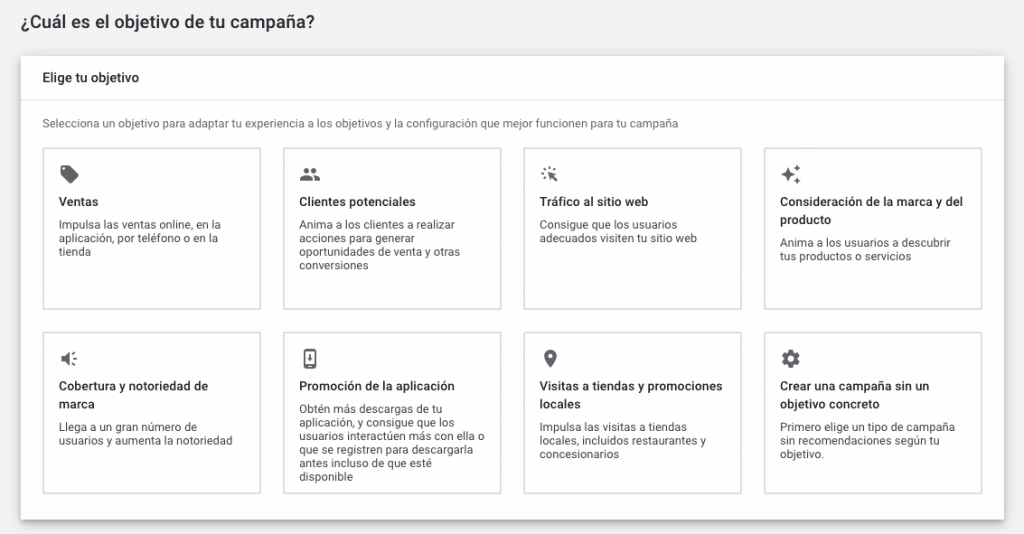 ¿Cuál es el objetivo de tu campaña?

Elige tu objetivo

Selecciona un objetivo para adaptar tu experiencia a los objetivos y la configuración que mejor funcionen para tu campaña

Ventas
Impulsa las ventas online, en la aplicación, por teléfono o en la tienda

Clientes potenciales
Anima a los clientes a realizar acciones para generar oportunidades de venta y otras conversiones

Tráfico al sitio web
Consigue que los usuarios adecuados visiten tu sitio web

Consideración de la marca y del producto
Anima a los usuarios a descubrir tus productos o servicios

Cobertura y notoriedad de marca
Llega a un gran número de usuarios y aumenta la notoriedad

Promoción de la aplicación
Obtén más descargas de tu aplicación, y consigue que los usuarios interactúen más con ella o que se registren para descargarla antes incluso de que esté disponible

Visitas a tiendas y promociones locales
Impulsa las visitas a tiendas locales, incluidos restaurantes y concesionarios

Crear una campaña sin un objetivo concreto
Primero elige un tipo de campaña sin recomendaciones según tu objetivo.